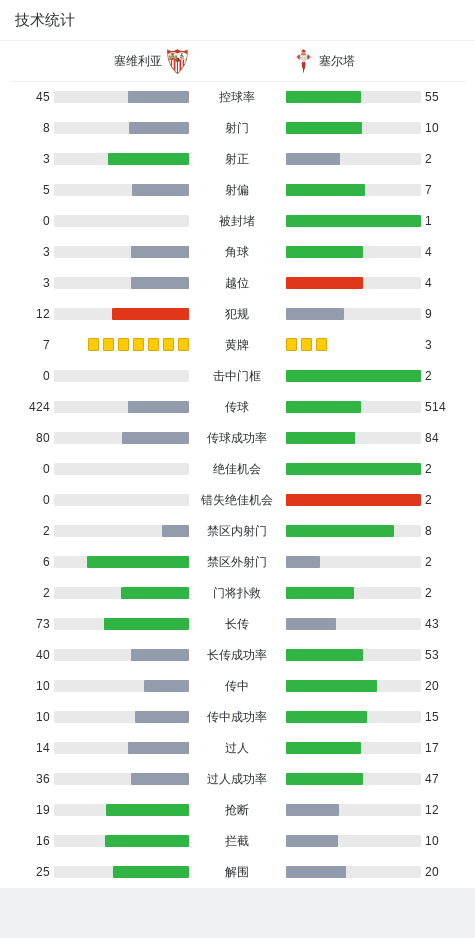 技术统计

塞维利亚 塞尔塔

| | | |
|---|---|---|
| 45 | 控球率 | 55 |
| 8 | 射门 | 10 |
| 3 | 射正 | 2 |
| 5 | 射偏 | 7 |
| 0 | 被封堵 | 1 |
| 3 | 角球 | 4 |
| 3 | 越位 | 4 |
| 12 | 犯规 | 9 |
| 7 | 黄牌 | 3 |
| 0 | 击中门框 | 2 |
| 424 | 传球 | 514 |
| 80 | 传球成功率 | 84 |
| 0 | 绝佳机会 | 2 |
| 0 | 错失绝佳机会 | 2 |
| 2 | 禁区内射门 | 8 |
| 6 | 禁区外射门 | 2 |
| 2 | 门将扑救 | 2 |
| 73 | 长传 | 43 |
| 40 | 长传成功率 | 53 |
| 10 | 传中 | 20 |
| 10 | 传中成功率 | 15 |
| 14 | 过人 | 17 |
| 36 | 过人成功率 | 47 |
| 19 | 抢断 | 12 |
| 16 | 拦截 | 10 |
| 25 | 解围 | 20 |